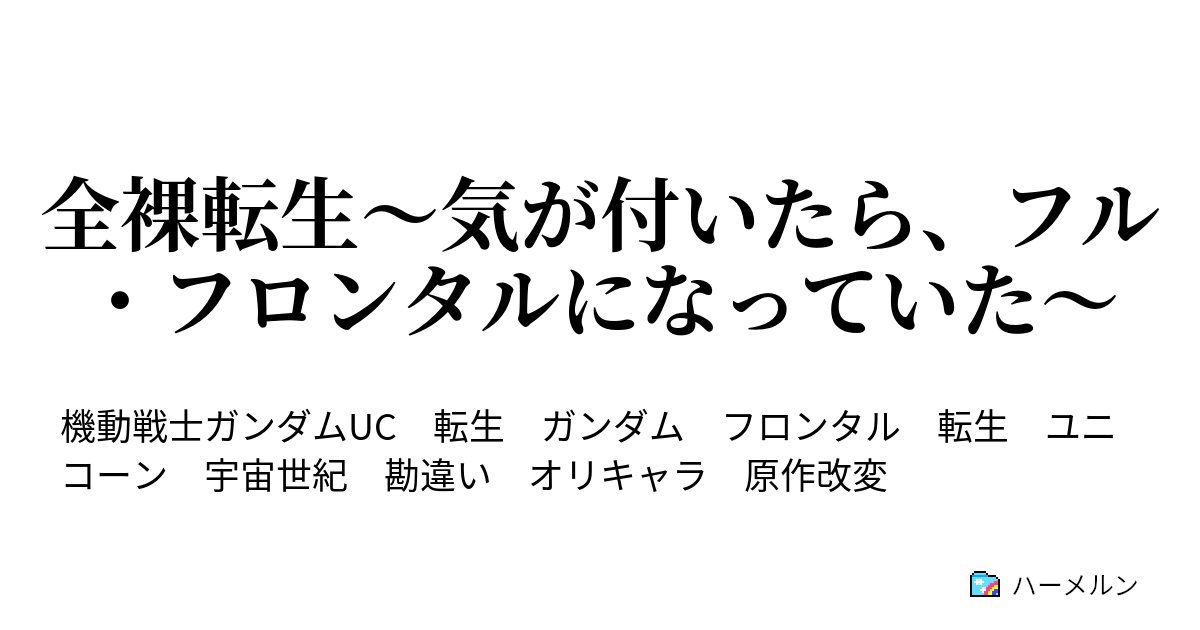 全裸転生～気が付いたら、フル・フロンタルになっていた～

機動戦士ガンダムUC　転生　ガンダム　フロンタル　転生　ユニコーン　宇宙世紀　勘違い　オリキャラ　原作改変

ハーメルン